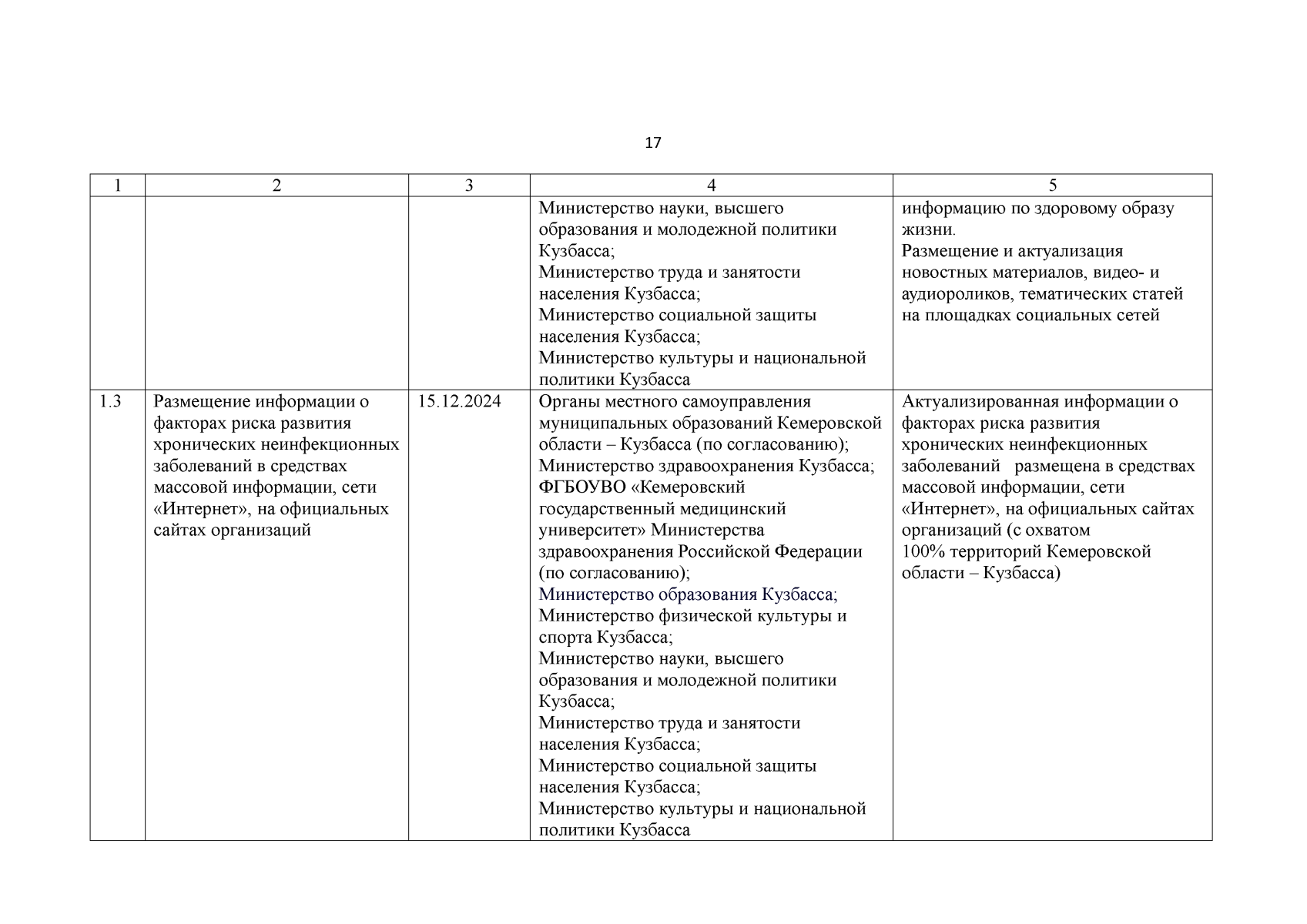 17

| 1 | 2 | 3 | 4 | 5 |
|---|---|---|---|---|
| | | | Министерство науки, высшего образования и молодежной политики Кузбасса; Министерство труда и занятости населения Кузбасса; Министерство социальной защиты населения Кузбасса; Министерство культуры и национальной политики Кузбасса | информацию по здоровому образу жизни. Размещение и актуализация новостных материалов, видео- и аудиороликов, тематических статей на площадках социальных сетей |
| 1.3 | Размещение информации о факторах риска развития хронических неинфекционных заболеваний в средствах массовой информации, сети «Интернет», на официальных сайтах организаций | 15.12.2024 | Органы местного самоуправления муниципальных образований Кемеровской области – Кузбасса (по согласованию); Министерство здравоохранения Кузбасса; ФГБОУВО «Кемеровский государственный медицинский университет» Министерства здравоохранения Российской Федерации (по согласованию); Министерство образования Кузбасса; Министерство физической культуры и спорта Кузбасса; Министерство науки, высшего образования и молодежной политики Кузбасса; Министерство труда и занятости населения Кузбасса; Министерство социальной защиты населения Кузбасса; Министерство культуры и национальной политики Кузбасса | Актуализированная информации о факторах риска развития хронических неинфекционных заболеваний размещена в средствах массовой информации, сети «Интернет», на официальных сайтах организаций (с охватом 100% территорий Кемеровской области – Кузбасса) |